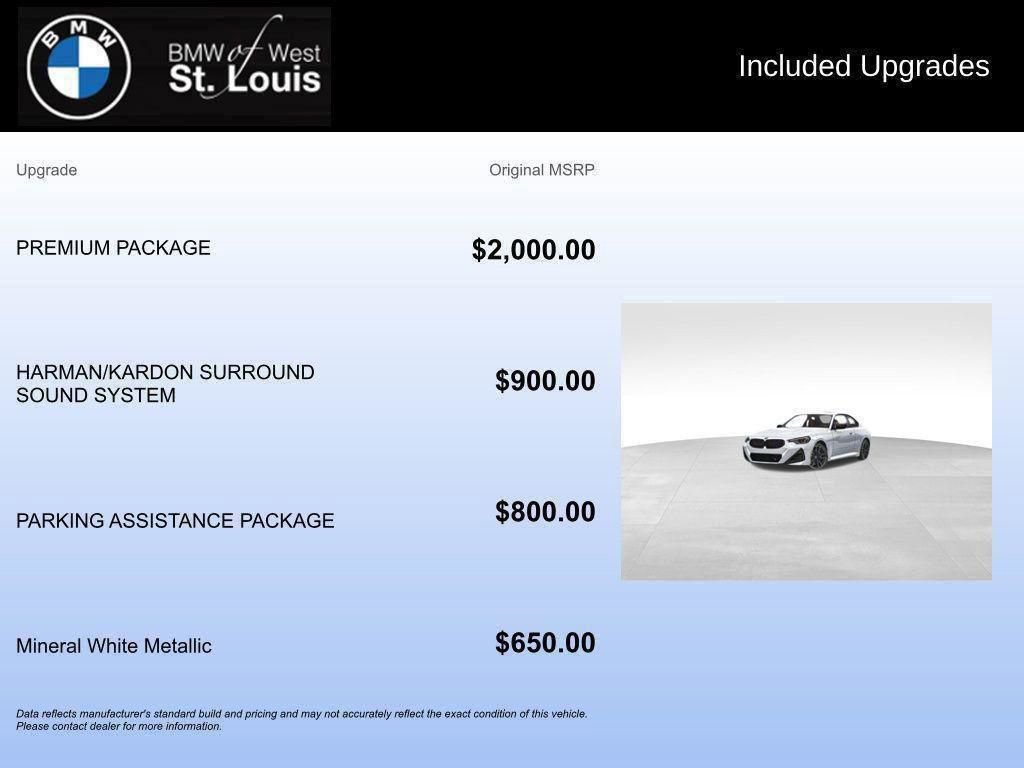 BMW

BMW of West
St. Louis

Included Upgrades

| Upgrade | Original MSRP |
|---|---|
| PREMIUM PACKAGE | $2,000.00 |
| HARMAN/KARDON SURROUND SOUND SYSTEM | $900.00 |
| PARKING ASSISTANCE PACKAGE | $800.00 |
| Mineral White Metallic | $650.00 |

Data reflects manufacturer's standard build and pricing and may not accurately reflect the exact condition of this vehicle. Please contact dealer for more information.